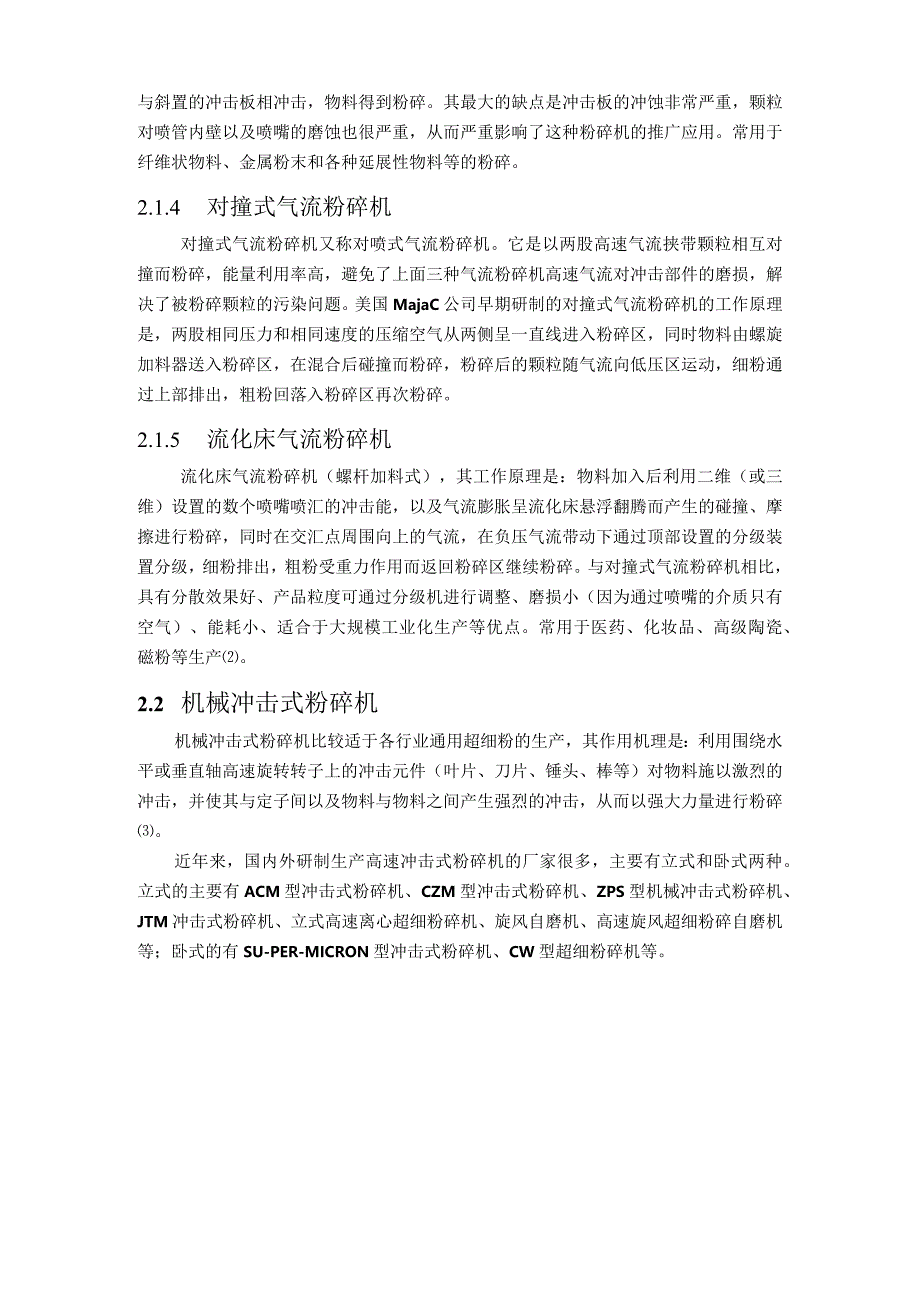 与斜置的冲击板相冲击，物料得到粉碎。其最大的缺点是冲击板的冲蚀非常严重，颗粒对喷管内壁以及喷嘴的磨蚀也很严重，从而严重影响了这种粉碎机的推广应用。常用于纤维状物料、金属粉末和各种延展性物料等的粉碎。

2.1.4　对撞式气流粉碎机

对撞式气流粉碎机又称对喷式气流粉碎机。它是以两股高速气流挟带颗粒相互对撞而粉碎，能量利用率高，避免了上面三种气流粉碎机高速气流对冲击部件的磨损，解决了被粉碎颗粒的污染问题。美国 MajaC 公司早期研制的对撞式气流粉碎机的工作原理是，两股相同压力和相同速度的压缩空气从两侧呈一直线进入粉碎区，同时物料由螺旋加料器送入粉碎区，在混合后碰撞而粉碎，粉碎后的颗粒随气流向低压区运动，细粉通过上部排出，粗粉回落入粉碎区再次粉碎。

2.1.5　流化床气流粉碎机

流化床气流粉碎机（螺杆加料式），其工作原理是：物料加入后利用二维（或三维）设置的数个喷嘴喷汇的冲击能，以及气流膨胀呈流化床悬浮翻腾而产生的碰撞、摩擦进行粉碎，同时在交汇点周围向上的气流，在负压气流带动下通过顶部设置的分级装置分级，细粉排出，粗粉受重力作用而返回粉碎区继续粉碎。与对撞式气流粉碎机相比，具有分散效果好、产品粒度可通过分级机进行调整、磨损小（因为通过喷嘴的介质只有空气）、能耗小、适合于大规模工业化生产等优点。常用于医药、化妆品、高级陶瓷、磁粉等生产(2)。

2.2　机械冲击式粉碎机

机械冲击式粉碎机比较适于各行业通用超细粉的生产，其作用机理是：利用围绕水平或垂直轴高速旋转转子上的冲击元件（叶片、刀片、锤头、棒等）对物料施以激烈的冲击，并使其与定子间以及物料与物料之间产生强烈的冲击，从而以强大力量进行粉碎(3)。

近年来，国内外研制生产高速冲击式粉碎机的厂家很多，主要有立式和卧式两种。立式的主要有 ACM 型冲击式粉碎机、CZM 型冲击式粉碎机、ZPS 型机械冲击式粉碎机、JTM 冲击式粉碎机、立式高速离心超细粉碎机、旋风自磨机、高速旋风超细粉碎自磨机等；卧式的有 SU-PER-MICRON 型冲击式粉碎机、CW 型超细粉碎机等。